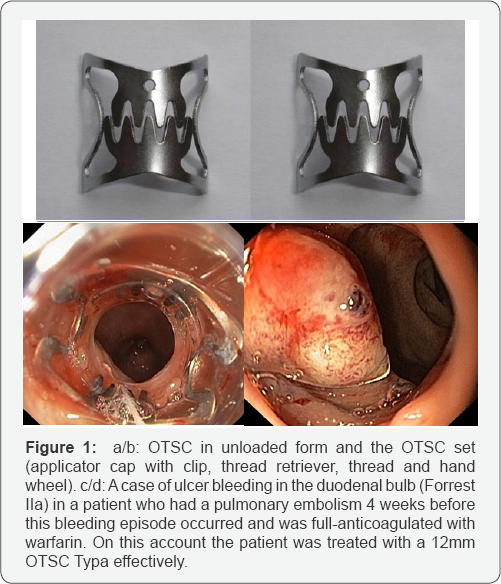 **Figure 1:** a/b: OTSC in unloaded form and the OTSC set (applicator cap with clip, thread retriever, thread and hand wheel). c/d: A case of ulcer bleeding in the duodenal bulb (Forrest IIa) in a patient who had a pulmonary embolism 4 weeks before this bleeding episode occurred and was full-anticoagulated with warfarin. On this account the patient was treated with a 12mm OTSC Typa effectively.